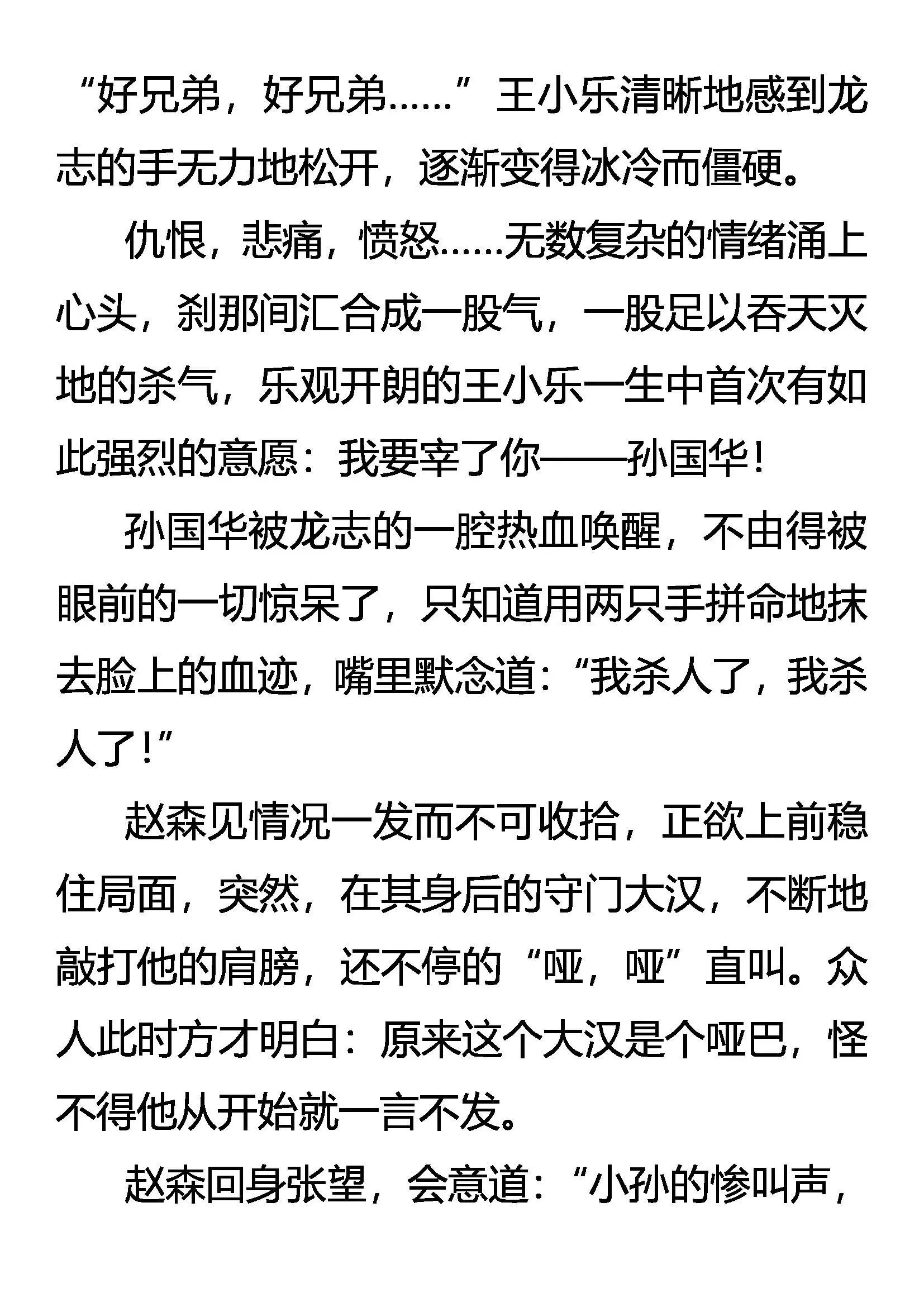 “好兄弟，好兄弟……”王小乐清晰地感到龙志的手无力地松开，逐渐变得冰冷而僵硬。

仇恨，悲痛，愤怒……无数复杂的情绪涌上心头，刹那间汇合成一股气，一股足以吞天灭地的杀气，乐观开朗的王小乐一生中首次有如此强烈的意愿：我要宰了你——孙国华！

孙国华被龙志的一腔热血唤醒，不由得被眼前的一切惊呆了，只知道用两只手拼命地抹去脸上的血迹，嘴里默念道：“我杀人了，我杀人了！”

赵森见情况一发而不可收拾，正欲上前稳住局面，突然，在其身后的守门大汉，不断地敲打他的肩膀，还不停的“哑，哑”直叫。众人此时方才明白：原来这个大汉是个哑巴，怪不得他从开始就一言不发。

赵森回身张望，会意道：“小孙的惨叫声，